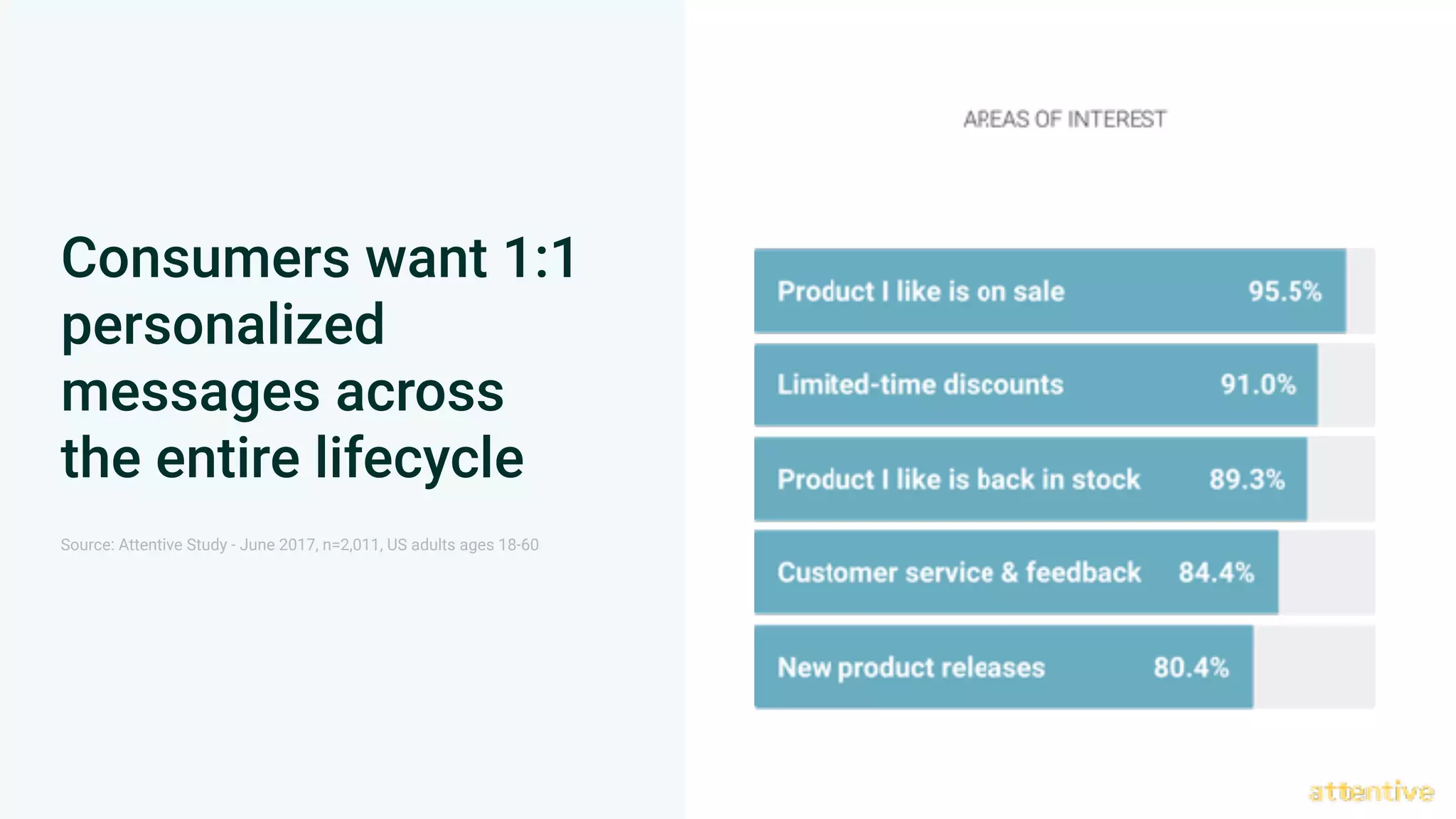 Consumers want 1:1 personalized messages across the entire lifecycle

Source: Attentive Study - June 2017, n=2,011, US adults ages 18-60

AREAS OF INTEREST

Product I like is on sale 95.5%

Limited-time discounts 91.0%

Product I like is back in stock 89.3%

Customer service & feedback 84.4%

New product releases 80.4%

attentive